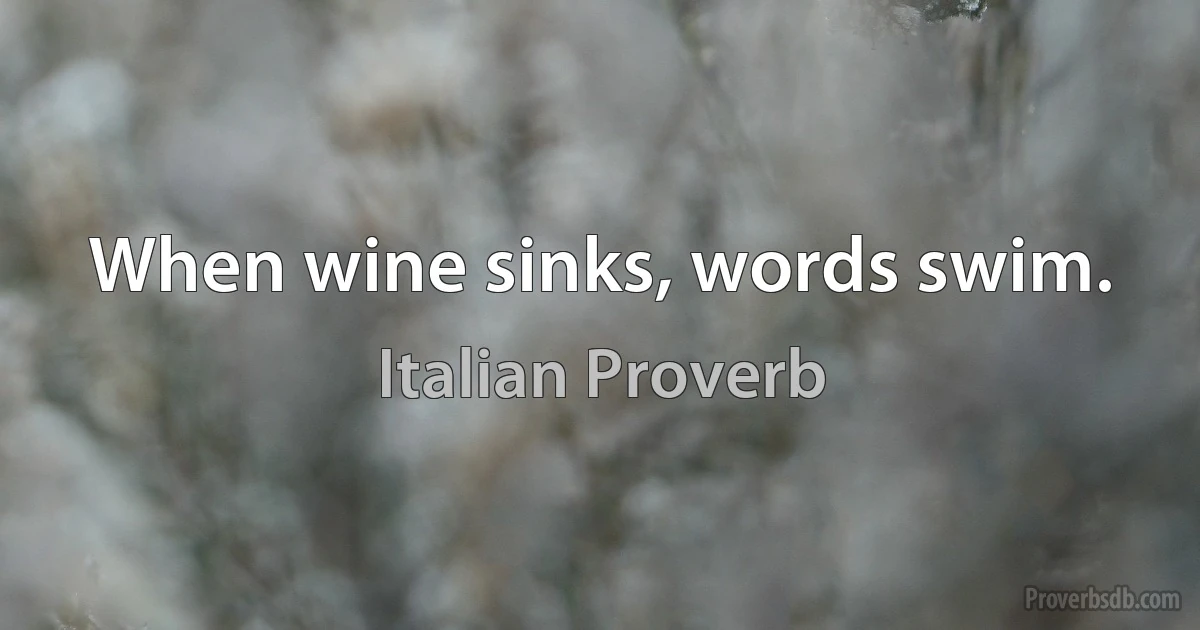 When wine sinks, words swim.

Italian Proverb

Proverbsdb.com